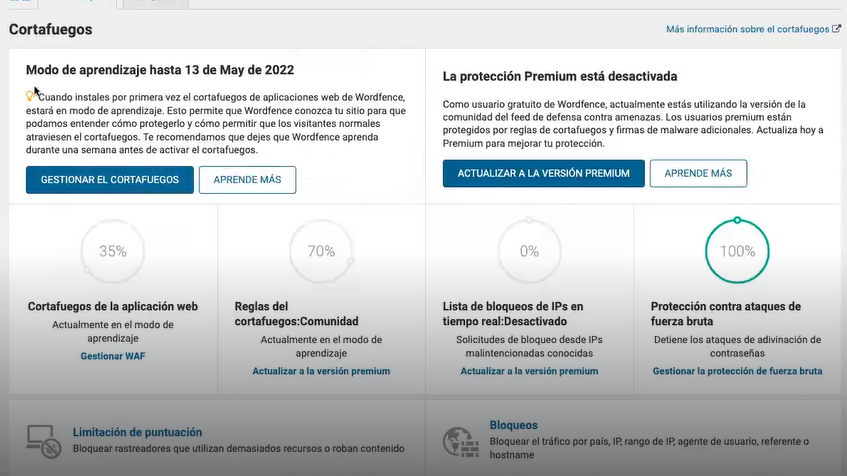 Cortafuegos

Más información sobre el cortafuegos

Modo de aprendizaje hasta 13 de May de 2022

Cuando instales por primera vez el cortafuegos de aplicaciones web de Wordfence, estará en modo de aprendizaje. Esto permite que Wordfence conozca tu sitio para que podamos entender cómo protegerlo y cómo permitir que los visitantes normales atraviesen el cortafuegos. Te recomendamos que dejes que Wordfence aprenda durante una semana antes de activar el cortafuegos.

GESTIONAR EL CORTAFUEGOS

APRENDE MÁS

La protección Premium está desactivada

Como usuario gratuito de Wordfence, actualmente estás utilizando la versión de la comunidad del feed de defensa contra amenazas. Los usuarios premium están protegidos por reglas de cortafuegos y firmas de malware adicionales. Actualiza hoy a Premium para mejorar tu protección.

ACTUALIZAR A LA VERSIÓN PREMIUM

APRENDE MÁS

35%

Cortafuegos de la aplicación web
Actualmente en el modo de aprendizaje
Gestionar WAF

70%

Reglas del cortafuegos:Comunidad
Actualmente en el modo de aprendizaje
Actualizar a la versión premium

0%

Lista de bloqueos de IPs en tiempo real:Desactivado
Solicitudes de bloqueo desde IPs malintencionadas conocidas
Actualizar a la versión premium

100%

Protección contra ataques de fuerza bruta
Detiene los ataques de adivinación de contraseñas
Gestionar la protección de fuerza bruta

Limitación de puntuación
Bloquear rastreadores que utilizan demasiados recursos o roban contenido

Bloqueos
Bloquear el tráfico por país, IP, rango de IP, agente de usuario, referente o hostname